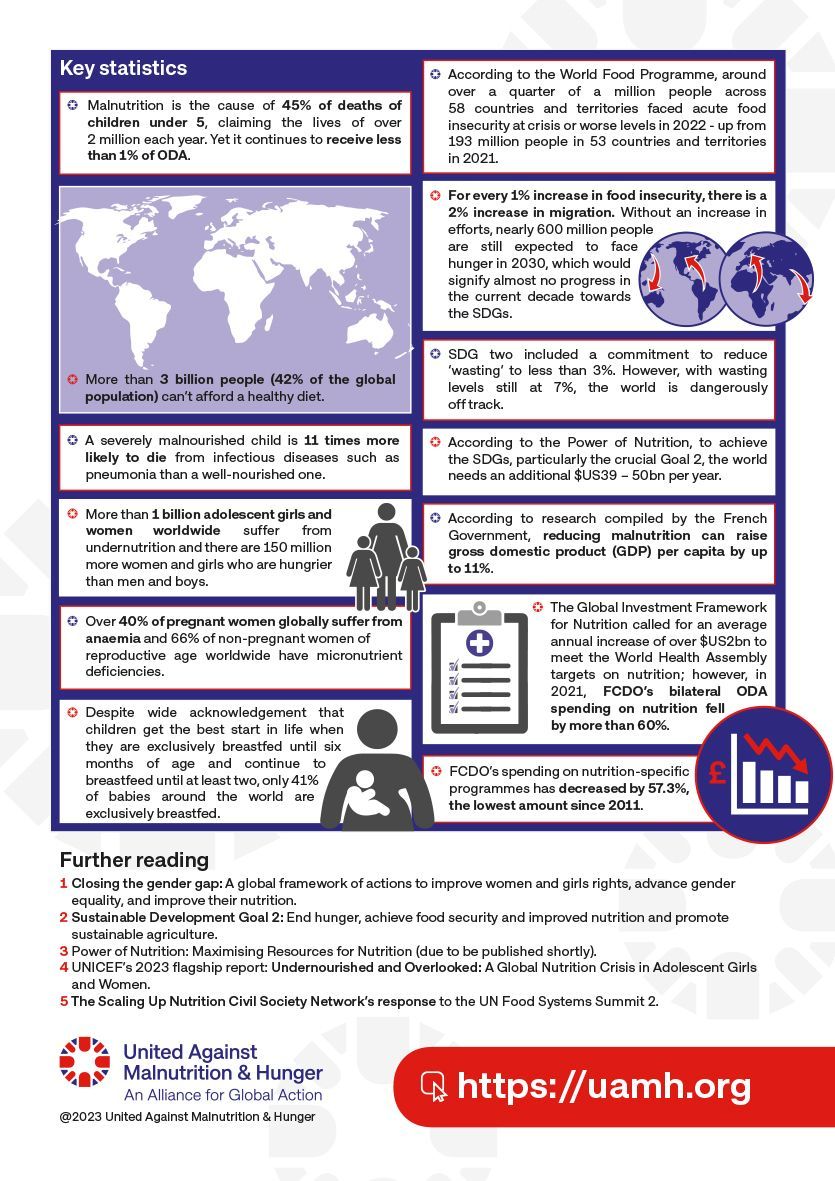 Key statistics

Malnutrition is the cause of 45% of deaths of children under 5, claiming the lives of over 2 million each year. Yet it continues to receive less than 1% of ODA.

More than 3 billion people (42% of the global population) can't afford a healthy diet.

A severely malnourished child is 11 times more likely to die from infectious diseases such as pneumonia than a well-nourished one.

More than 1 billion adolescent girls and women worldwide suffer from undernutrition and there are 150 million more women and girls who are hungrier than men and boys.

Over 40% of pregnant women globally suffer from anaemia and 66% of non-pregnant women of reproductive age worldwide have micronutrient deficiencies.

Despite wide acknowledgement that children get the best start in life when they are exclusively breastfed until six months of age and continue to breastfeed until at least two, only 41% of babies around the world are exclusively breastfed.

According to the World Food Programme, around over a quarter of a million people across 58 countries and territories faced acute food insecurity at crisis or worse levels in 2022 - up from 193 million people in 53 countries and territories in 2021.

For every 1% increase in food insecurity, there is a 2% increase in migration. Without an increase in efforts, nearly 600 million people are still expected to face hunger in 2030, which would signify almost no progress in the current decade towards the SDGs.

SDG two included a commitment to reduce 'wasting' to less than 3%. However, with wasting levels still at 7%, the world is dangerously off track.

According to the Power of Nutrition, to achieve the SDGs, particularly the crucial Goal 2, the world needs an additional $US39 – 50bn per year.

According to research compiled by the French Government, reducing malnutrition can raise gross domestic product (GDP) per capita by up to 11%.

The Global Investment Framework for Nutrition called for an average annual increase of over $US2bn to meet the World Health Assembly targets on nutrition; however, in 2021, FCDO's bilateral ODA spending on nutrition fell by more than 60%.

FCDO's spending on nutrition-specific programmes has decreased by 57.3%, the lowest amount since 2011.

£

Further reading
1 Closing the gender gap: A global framework of actions to improve women and girls rights, advance gender equality, and improve their nutrition.
2 Sustainable Development Goal 2: End hunger, achieve food security and improved nutrition and promote sustainable agriculture.
3 Power of Nutrition: Maximising Resources for Nutrition (due to be published shortly).
4 UNICEF's 2023 flagship report: Undernourished and Overlooked: A Global Nutrition Crisis in Adolescent Girls and Women.
5 The Scaling Up Nutrition Civil Society Network's response to the UN Food Systems Summit 2.

United Against Malnutrition & Hunger
An Alliance for Global Action
@2023 United Against Malnutrition & Hunger

https://uamh.org